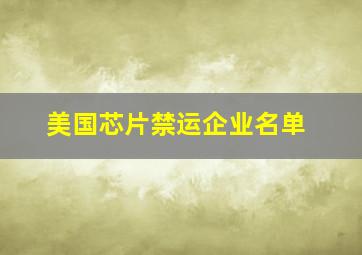 美国芯片禁运企业名单